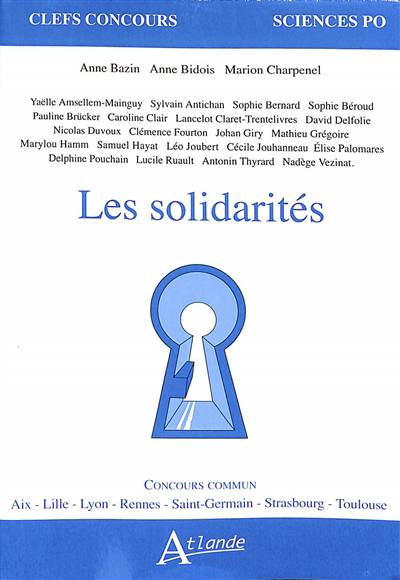 CLEFS CONCOURS SCIENCES PO

Anne Bazin Anne Bidois Marion Charpenel

Yaëlle Amsellem-Mainguy Sylvain Antichan Sophie Bernard Sophie Béroud Pauline Brücker Caroline Clair Lancelot Claret-Trentelivres David Delfolie Nicolas Duvoux Clémence Fourton Johan Giry Mathieu Grégoire Marylou Hamm Samuel Hayat Léo Joubert Cécile Jouhanneau Élise Palomares Delphine Pouchain Lucile Ruault Antonin Thyrard Nadège Vezinat.

Les solidarités

CONCOURS COMMUN
Aix - Lille - Lyon - Rennes - Saint-Germain - Strasbourg - Toulouse

Atlande